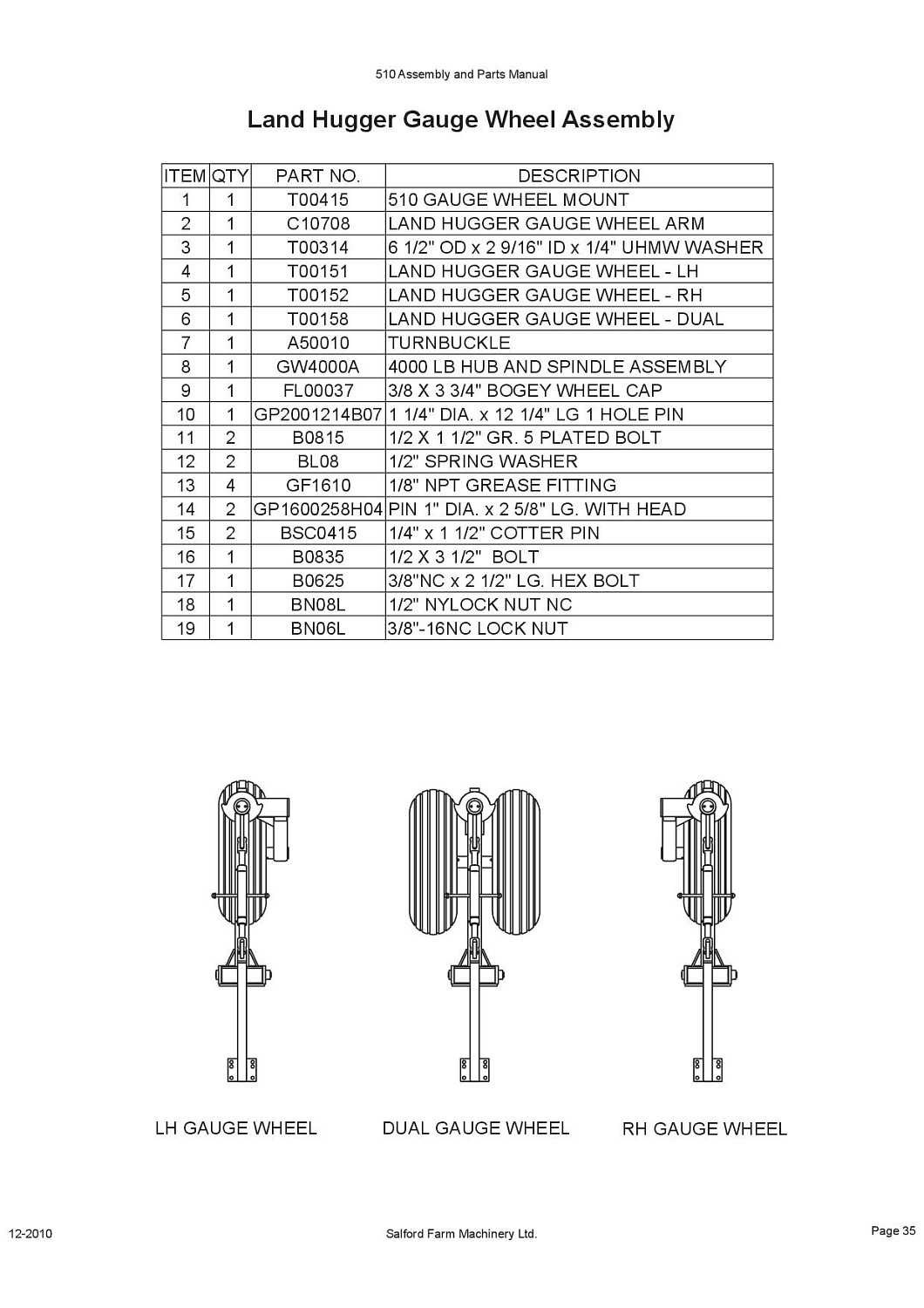 510 Assembly and Parts Manual

Land Hugger Gauge Wheel Assembly

| ITEM | QTY | PART NO. | DESCRIPTION |
|---|---|---|---|
| 1 | 1 | T00415 | 510 GAUGE WHEEL MOUNT |
| 2 | 1 | C10708 | LAND HUGGER GAUGE WHEEL ARM |
| 3 | 1 | T00314 | 6 1/2" OD x 2 9/16" ID x 1/4" UHMW WASHER |
| 4 | 1 | T00151 | LAND HUGGER GAUGE WHEEL - LH |
| 5 | 1 | T00152 | LAND HUGGER GAUGE WHEEL - RH |
| 6 | 1 | T00158 | LAND HUGGER GAUGE WHEEL - DUAL |
| 7 | 1 | A50010 | TURNBUCKLE |
| 8 | 1 | GW4000A | 4000 LB HUB AND SPINDLE ASSEMBLY |
| 9 | 1 | FL00037 | 3/8 X 3 3/4" BOGEY WHEEL CAP |
| 10 | 1 | GP2001214B07 | 1 1/4" DIA. x 12 1/4" LG 1 HOLE PIN |
| 11 | 2 | B0815 | 1/2 X 1 1/2" GR. 5 PLATED BOLT |
| 12 | 2 | BL08 | 1/2" SPRING WASHER |
| 13 | 4 | GF1610 | 1/8" NPT GREASE FITTING |
| 14 | 2 | GP1600258H04 | PIN 1" DIA. x 2 5/8" LG. WITH HEAD |
| 15 | 2 | BSC0415 | 1/4" x 1 1/2" COTTER PIN |
| 16 | 1 | B0835 | 1/2 X 3 1/2" BOLT |
| 17 | 1 | B0625 | 3/8"NC x 2 1/2" LG. HEX BOLT |
| 18 | 1 | BN08L | 1/2" NYLOCK NUT NC |
| 19 | 1 | BN06L | 3/8"-16NC LOCK NUT |

LH GAUGE WHEEL

DUAL GAUGE WHEEL

RH GAUGE WHEEL

12-2010

Salford Farm Machinery Ltd.

Page 35